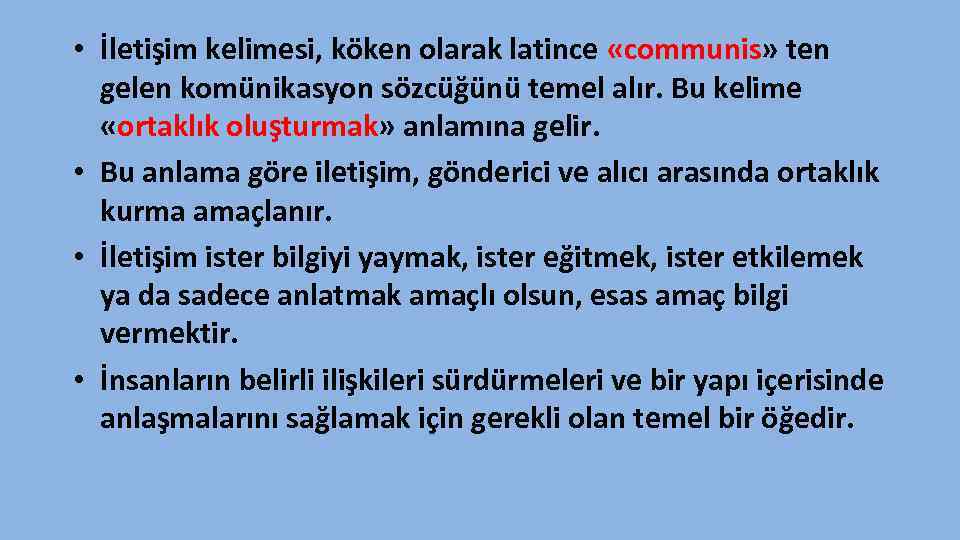 • İletişim kelimesi, köken olarak latince «communis» ten gelen komünikasyon sözcüğünü temel alır. Bu kelime «ortaklık oluşturmak» anlamına gelir.
• Bu anlama göre iletişim, gönderici ve alıcı arasında ortaklık kurma amaçlanır.
• İletişim ister bilgiyi yaymak, ister eğitmek, ister etkilemek ya da sadece anlatmak amaçlı olsun, esas amaç bilgi vermektir.
• İnsanların belirli ilişkileri sürdürmeleri ve bir yapı içerisinde anlaşmalarını sağlamak için gerekli olan temel bir öğedir.